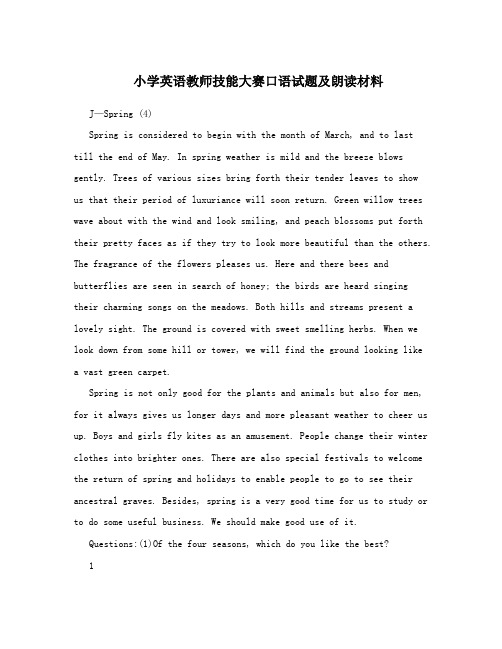 小学英语教师技能大赛口语试题及朗读材料

J—Spring (4)

Spring is considered to begin with the month of March, and to last till the end of May. In spring weather is mild and the breeze blows gently. Trees of various sizes bring forth their tender leaves to show us that their period of luxuriance will soon return. Green willow trees wave about with the wind and look smiling, and peach blossoms put forth their pretty faces as if they try to look more beautiful than the others. The fragrance of the flowers pleases us. Here and there bees and butterflies are seen in search of honey; the birds are heard singing their charming songs on the meadows. Both hills and streams present a lovely sight. The ground is covered with sweet smelling herbs. When we look down from some hill or tower, we will find the ground looking like a vast green carpet.

Spring is not only good for the plants and animals but also for men, for it always gives us longer days and more pleasant weather to cheer us up. Boys and girls fly kites as an amusement. People change their winter clothes into brighter ones. There are also special festivals to welcome the return of spring and holidays to enable people to go to see their ancestral graves. Besides, spring is a very good time for us to study or to do some useful business. We should make good use of it.

Questions:(1)Of the four seasons, which do you like the best?

1